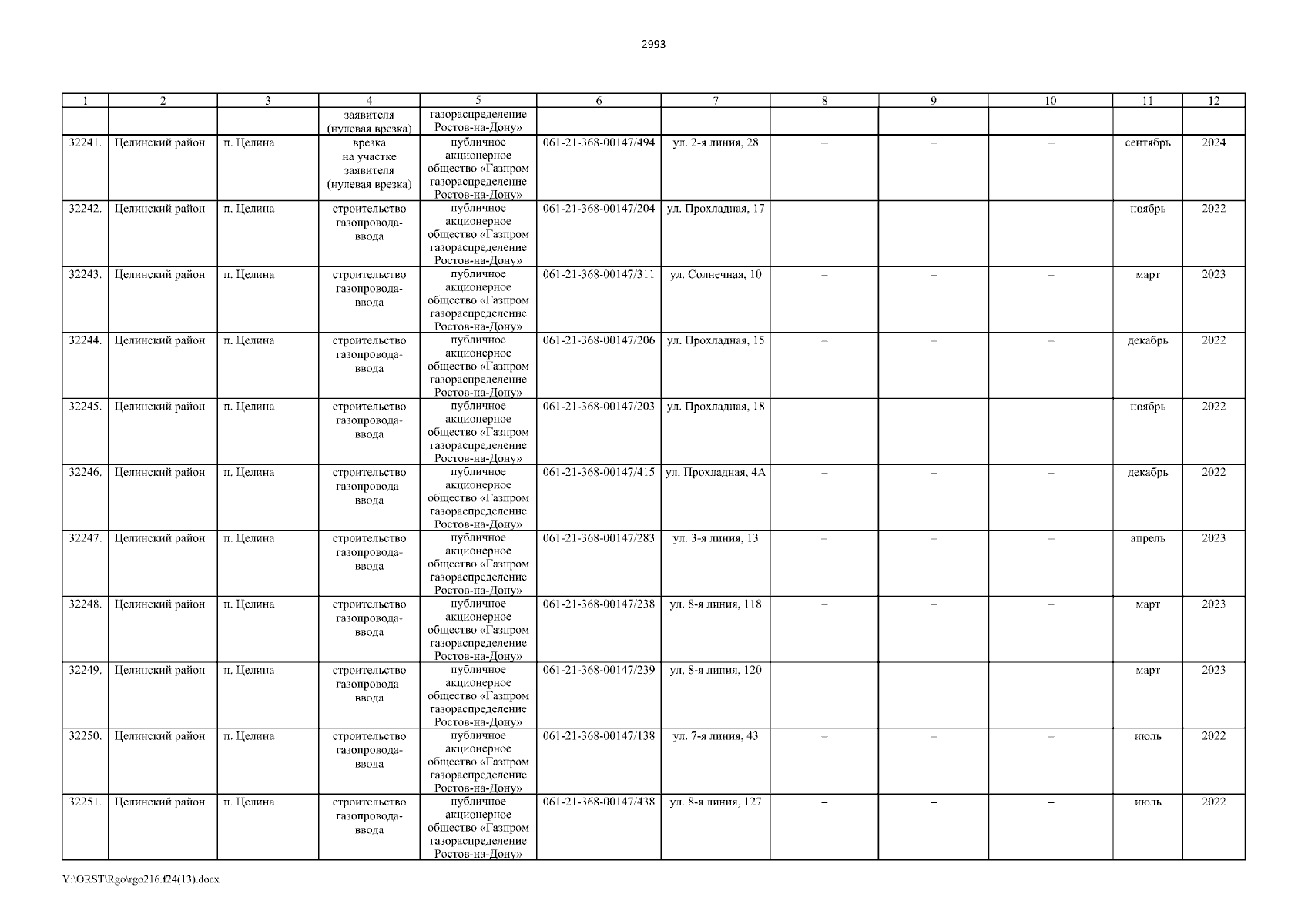 2993

| 1 | 2 | 3 | 4 | 5 | 6 | 7 | 8 | 9 | 10 | 11 | 12 |
|---|---|---|---|---|---|---|---|---|---|---|---|
| | | | заявителя (нулевая врезка) | газораспределение Ростов-на-Дону» | | | | | | | |
| 32241. | Целинский район | п. Целина | врезка на участке заявителя (нулевая врезка) | публичное акционерное общество «Газпром газораспределение Ростов-на-Дону» | 061-21-368-00147/494 | ул. 2-я линия, 28 | – | – | – | сентябрь | 2024 |
| 32242. | Целинский район | п. Целина | строительство газопровода-ввода | публичное акционерное общество «Газпром газораспределение Ростов-на-Дону» | 061-21-368-00147/204 | ул. Прохладная, 17 | – | – | – | ноябрь | 2022 |
| 32243. | Целинский район | п. Целина | строительство газопровода-ввода | публичное акционерное общество «Газпром газораспределение Ростов-на-Дону» | 061-21-368-00147/311 | ул. Солнечная, 10 | – | – | – | март | 2023 |
| 32244. | Целинский район | п. Целина | строительство газопровода-ввода | публичное акционерное общество «Газпром газораспределение Ростов-на-Дону» | 061-21-368-00147/206 | ул. Прохладная, 15 | – | – | – | декабрь | 2022 |
| 32245. | Целинский район | п. Целина | строительство газопровода-ввода | публичное акционерное общество «Газпром газораспределение Ростов-на-Дону» | 061-21-368-00147/203 | ул. Прохладная, 18 | – | – | – | ноябрь | 2022 |
| 32246. | Целинский район | п. Целина | строительство газопровода-ввода | публичное акционерное общество «Газпром газораспределение Ростов-на-Дону» | 061-21-368-00147/415 | ул. Прохладная, 4А | – | – | – | декабрь | 2022 |
| 32247. | Целинский район | п. Целина | строительство газопровода-ввода | публичное акционерное общество «Газпром газораспределение Ростов-на-Дону» | 061-21-368-00147/283 | ул. 3-я линия, 13 | – | – | – | апрель | 2023 |
| 32248. | Целинский район | п. Целина | строительство газопровода-ввода | публичное акционерное общество «Газпром газораспределение Ростов-на-Дону» | 061-21-368-00147/238 | ул. 8-я линия, 118 | – | – | – | март | 2023 |
| 32249. | Целинский район | п. Целина | строительство газопровода-ввода | публичное акционерное общество «Газпром газораспределение Ростов-на-Дону» | 061-21-368-00147/239 | ул. 8-я линия, 120 | – | – | – | март | 2023 |
| 32250. | Целинский район | п. Целина | строительство газопровода-ввода | публичное акционерное общество «Газпром газораспределение Ростов-на-Дону» | 061-21-368-00147/138 | ул. 7-я линия, 43 | – | – | – | июль | 2022 |
| 32251. | Целинский район | п. Целина | строительство газопровода-ввода | публичное акционерное общество «Газпром газораспределение Ростов-на-Дону» | 061-21-368-00147/438 | ул. 8-я линия, 127 | – | – | – | июль | 2022 |

Y:\ORST\Rgo\rgo216.f24(13).docx